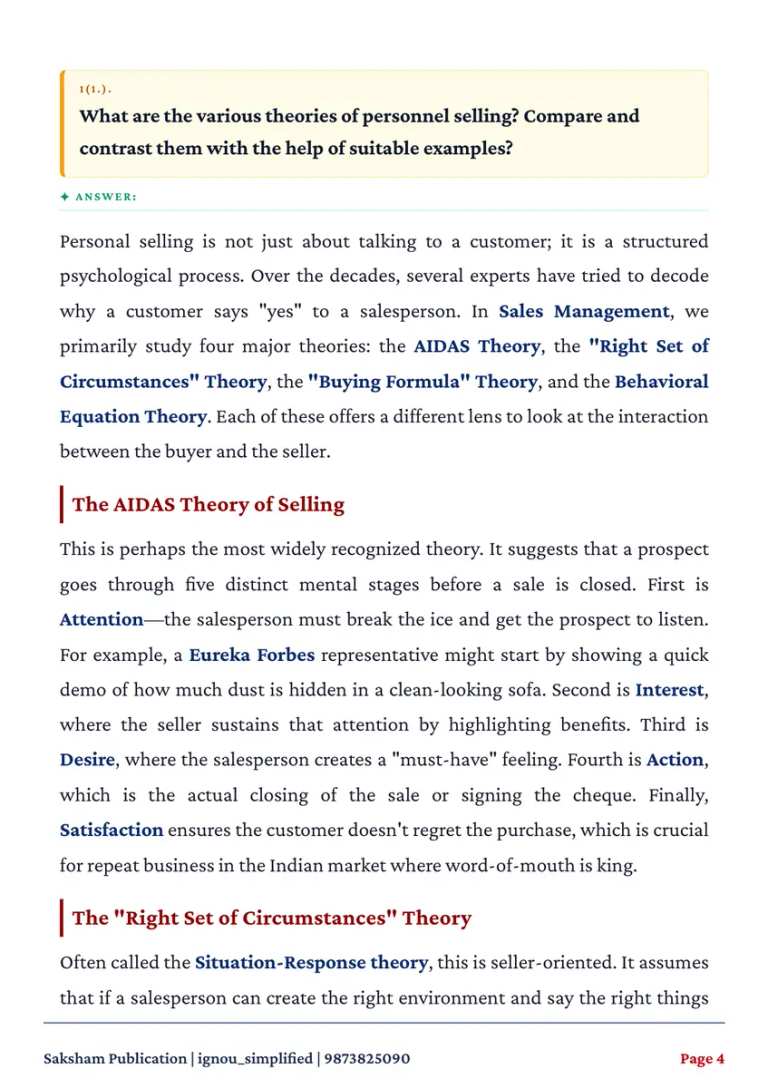 1(1.).

What are the various theories of personnel selling? Compare and contrast them with the help of suitable examples?

✦ ANSWER:

Personal selling is not just about talking to a customer; it is a structured psychological process. Over the decades, several experts have tried to decode why a customer says "yes" to a salesperson. In Sales Management, we primarily study four major theories: the AIDAS Theory, the "Right Set of Circumstances" Theory, the "Buying Formula" Theory, and the Behavioral Equation Theory. Each of these offers a different lens to look at the interaction between the buyer and the seller.

The AIDAS Theory of Selling

This is perhaps the most widely recognized theory. It suggests that a prospect goes through five distinct mental stages before a sale is closed. First is Attention—the salesperson must break the ice and get the prospect to listen. For example, a Eureka Forbes representative might start by showing a quick demo of how much dust is hidden in a clean-looking sofa. Second is Interest, where the seller sustains that attention by highlighting benefits. Third is Desire, where the salesperson creates a "must-have" feeling. Fourth is Action, which is the actual closing of the sale or signing the cheque. Finally, Satisfaction ensures the customer doesn't regret the purchase, which is crucial for repeat business in the Indian market where word-of-mouth is king.

The "Right Set of Circumstances" Theory

Often called the Situation-Response theory, this is seller-oriented. It assumes that if a salesperson can create the right environment and say the right things

Saksham Publication | ignou_simplified | 9873825090

Page 4